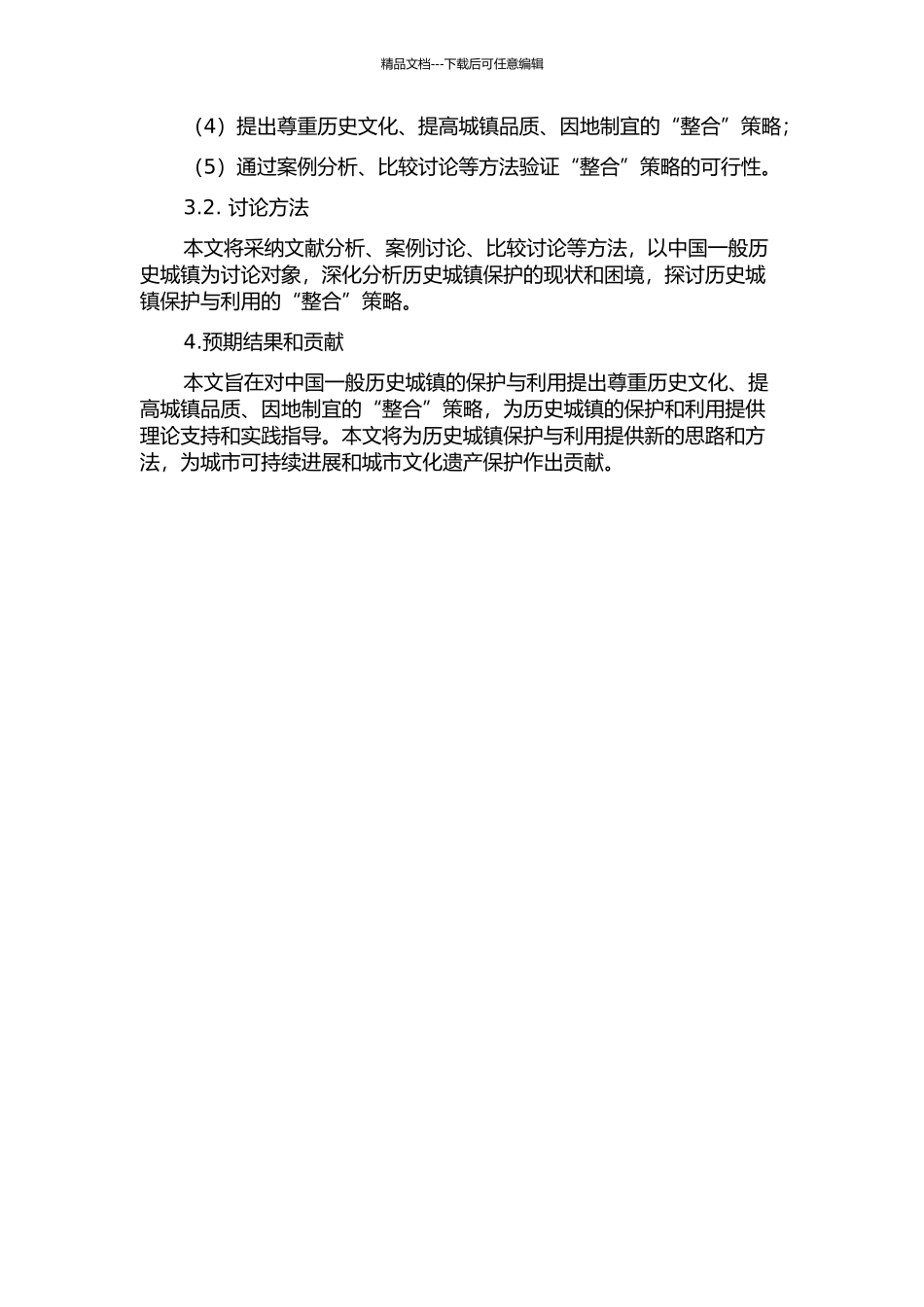 精品文档---下载后可任意编辑

（4）提出尊重历史文化、提高城镇品质、因地制宜的“整合”策略；

（5）通过案例分析、比较讨论等方法验证“整合”策略的可行性。

3.2. 讨论方法

本文将采纳文献分析、案例讨论、比较讨论等方法，以中国一般历史城镇为讨论对象，深化分析历史城镇保护的现状和困境，探讨历史城镇保护与利用的“整合”策略。

4.预期结果和贡献

本文旨在对中国一般历史城镇的保护与利用提出尊重历史文化、提高城镇品质、因地制宜的“整合”策略，为历史城镇的保护和利用提供理论支持和实践指导。本文将为历史城镇保护与利用提供新的思路和方法，为城市可持续进展和城市文化遗产保护作出贡献。